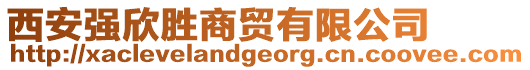 西安强欣胜商贸有限公司
http://xaclevelandgeorg.cn.coovee.com